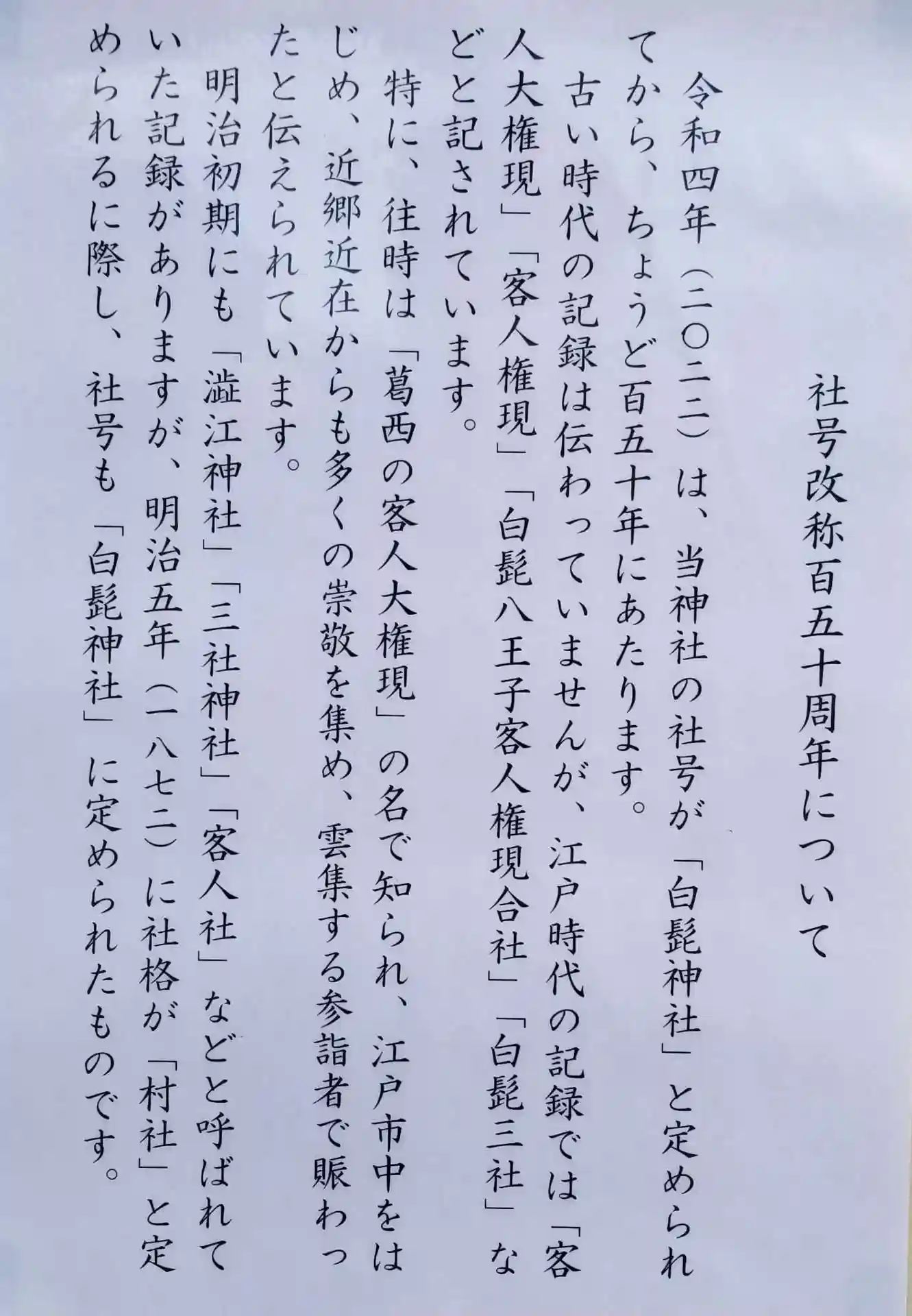 社号改称百五十周年について

令和四年（二〇二二）は、当神社の社号が「白髭神社」と定められてから、ちょうど百五十年にあたります。

古い時代の記録は伝わっていませんが、江戸時代の記録では「客人大権現」「客人権現」「白髭八王子客人権現合社」「白髭三社」などと記されています。

特に、往時は「葛西の客人大権現」の名で知られ、江戸市中をはじめ、近郷近在からも多くの崇敬を集め、雲集する参詣者で賑わったと伝えられています。

明治初期にも「澁江神社」「三社神社」「客人社」などと呼ばれていた記録がありますが、明治五年（一八七二）に社格が「村社」と定められるに際し、社号も「白髭神社」に定められたものです。